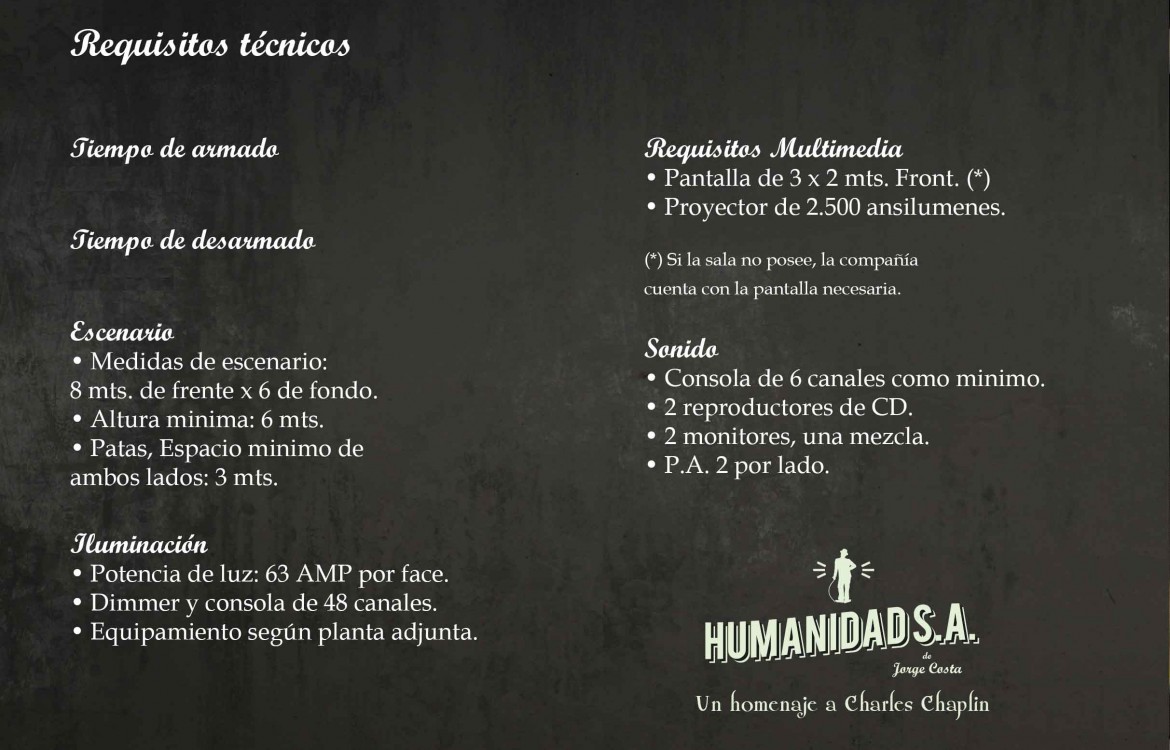 Requisitos técnicos

Tiempo de armado

Tiempo de desarmado

Escenario
• Medidas de escenario:
8 mts. de frente x 6 de fondo.
• Altura minima: 6 mts.
• Patas, Espacio minimo de
ambos lados: 3 mts.

Iluminación
• Potencia de luz: 63 AMP por face.
• Dimmer y consola de 48 canales.
• Equipamiento según planta adjunta.

Requisitos Multimedia
• Pantalla de 3 x 2 mts. Front. (*)
• Proyector de 2.500 ansilumenes.

(*) Si la sala no posee, la compañía cuenta con la pantalla necesaria.

Sonido
• Consola de 6 canales como minimo.
• 2 reproductores de CD.
• 2 monitores, una mezcla.
• P.A. 2 por lado.

HUMANIDAD S.A.
de
Jorge Costa
Un homenaje a Charles Chaplin